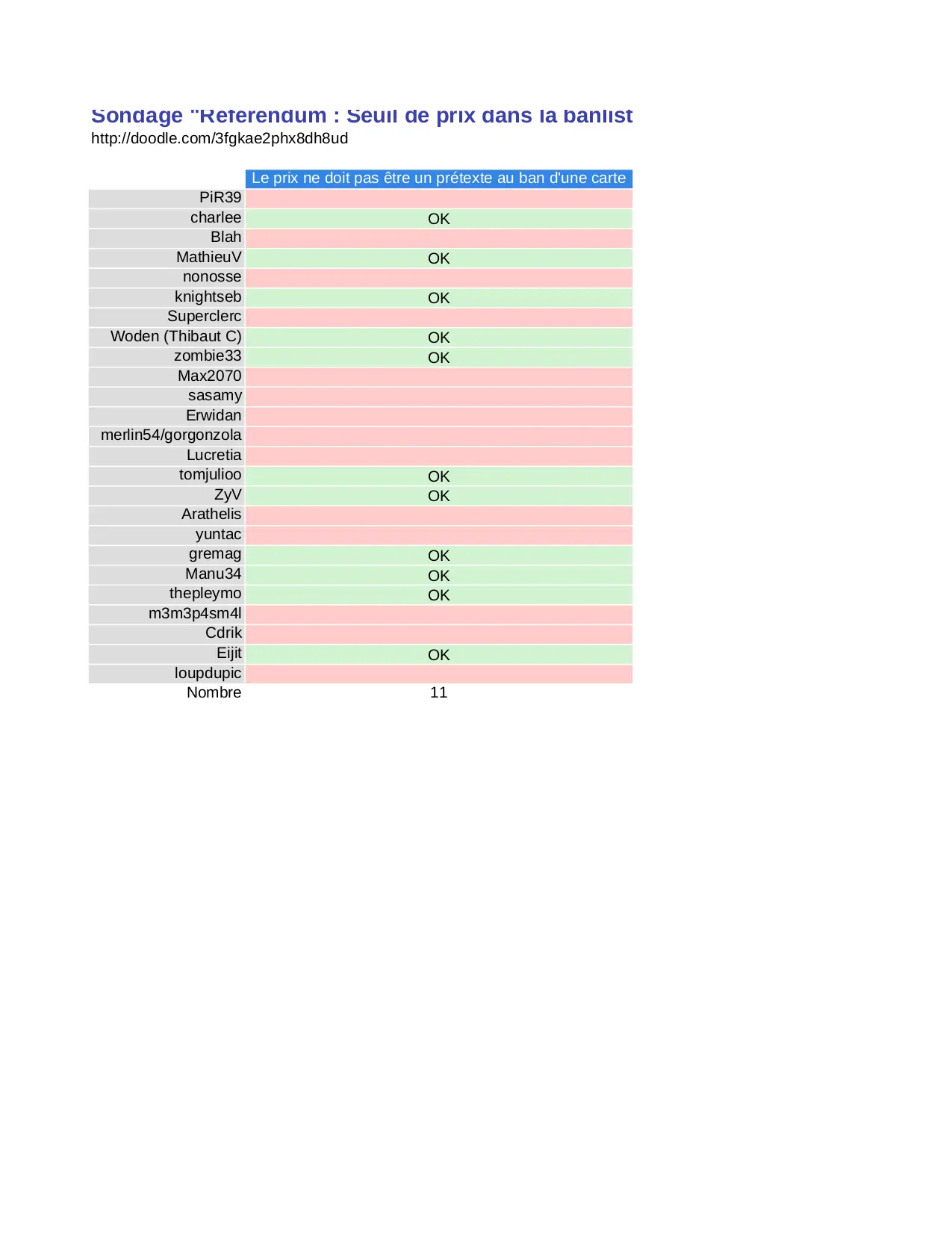 Sondage "Référendum : Seuil de prix dans la banlist
http://doodle.com/3fgkae2phx8dh8ud

| | Le prix ne doit pas être un prétexte au ban d'une carte |
|---|---|
| PiR39 | |
| charlee | OK |
| Blah | |
| MathieuV | OK |
| nonosse | |
| knightseb | OK |
| Superclerc | |
| Woden (Thibaut C) | OK |
| zombie33 | OK |
| Max2070 | |
| sasamy | |
| Erwidan | |
| merlin54/gorgonzola | |
| Lucretia | |
| tomjulioo | OK |
| ZyV | OK |
| Arathelis | |
| yuntac | |
| gremag | OK |
| Manu34 | OK |
| thepleymo | OK |
| m3m3p4sm4l | |
| Cdrik | |
| Eijit | OK |
| loupdupic | |
| Nombre | 11 |